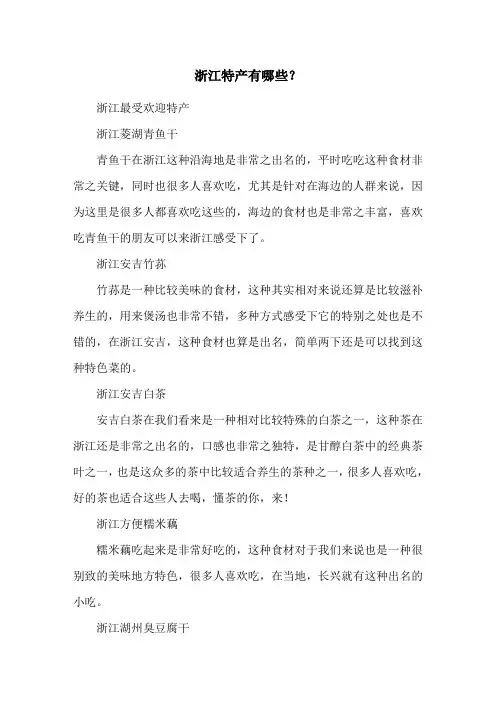 浙江特产有哪些？

浙江最受欢迎特产

浙江菱湖青鱼干

青鱼干在浙江这种沿海地是非常之出名的，平时吃吃这种食材非常之关键，同时也很多人喜欢吃，尤其是针对在海边的人群来说，因为这里是很多人都喜欢吃这些的，海边的食材也是非常之丰富，喜欢吃青鱼干的朋友可以来浙江感受下了。

浙江安吉竹荪

竹荪是一种比较美味的食材，这种其实相对来说还算是比较滋补养生的，用来煲汤也非常不错，多种方式感受下它的特别之处也是不错的，在浙江安吉，这种食材也算是出名，简单两下还是可以找到这种特色菜的。

浙江安吉白茶

安吉白茶在我们看来是一种相对比较特殊的白茶之一，这种茶在浙江还是非常之出名的，口感也非常之独特，是甘醇白茶中的经典茶叶之一，也是这众多的茶中比较适合养生的茶种之一，很多人喜欢吃，好的茶也适合这些人去喝，懂茶的你，来！

浙江方便糯米藕

糯米藕吃起来是非常好吃的，这种食材对于我们来说也是一种很别致的美味地方特色，很多人喜欢吃，在当地，长兴就有这种出名的小吃。

浙江湖州臭豆腐干